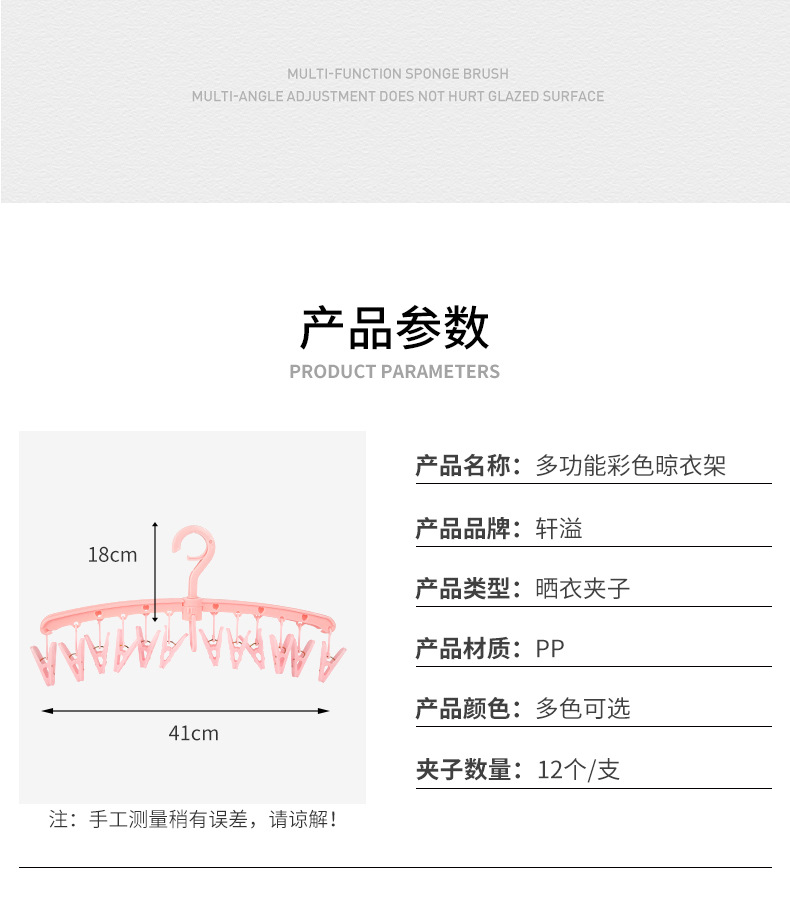 MULTI-FUNCTION SPONGE BRUSH
MULTI-ANGLE ADJUSTMENT DOES NOT HURT GLAZED SURFACE

产品参数
PRODUCT PARAMETERS

18cm

41cm

注：手工测量稍有误差，请谅解！

产品名称：多功能彩色晾衣架

产品品牌：轩溢

产品类型：晒衣夹子

产品材质：PP

产品颜色：多色可选

夹子数量：12个/支